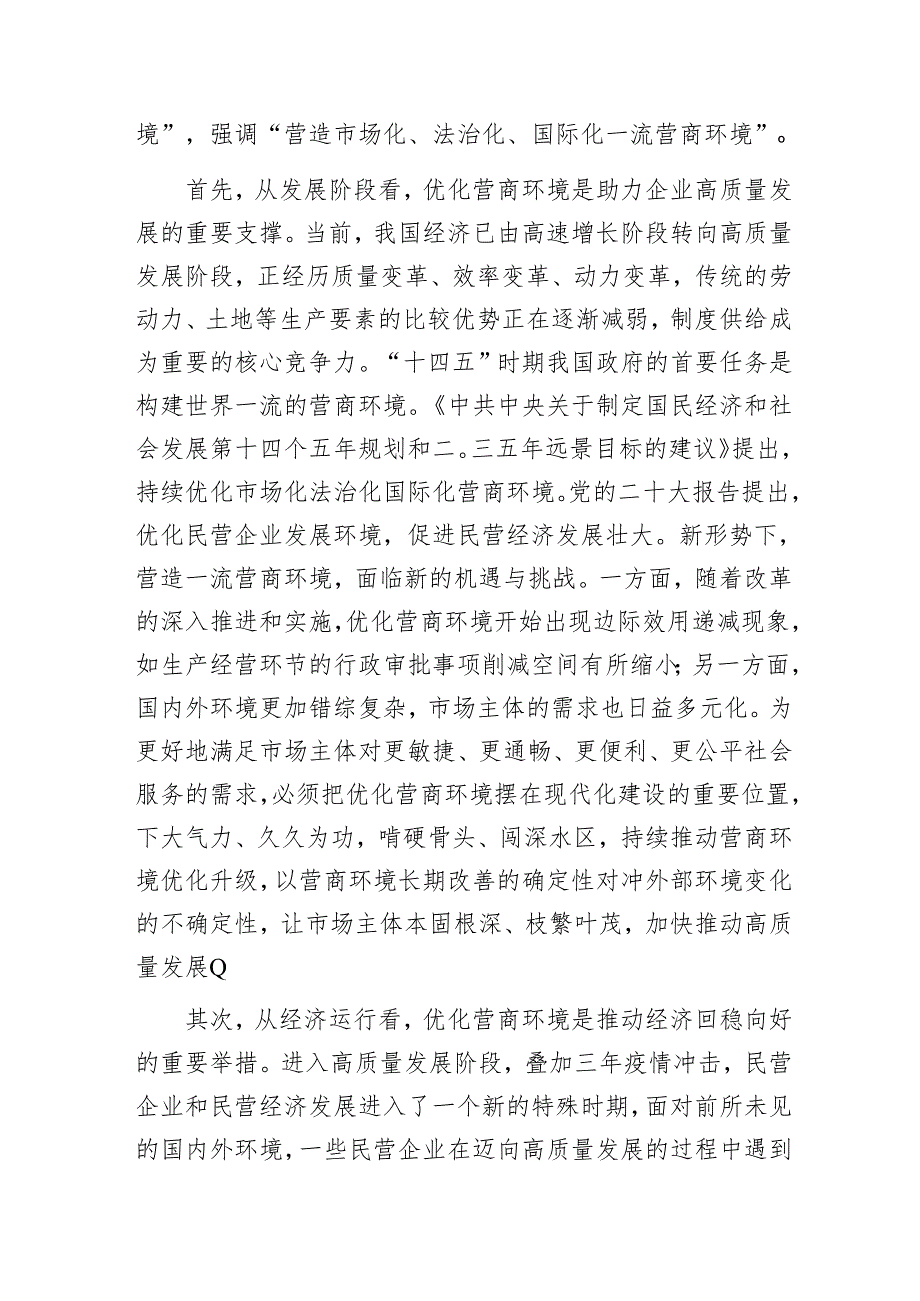 境”，强调“营造市场化、法治化、国际化一流营商环境”。

首先，从发展阶段看，优化营商环境是助力企业高质量发展的重要支撑。当前，我国经济已由高速增长阶段转向高质量发展阶段，正经历质量变革、效率变革、动力变革，传统的劳动力、土地等生产要素的比较优势正在逐渐减弱，制度供给成为重要的核心竞争力。“十四五”时期我国政府的首要任务是构建世界一流的营商环境。《中共中央关于制定国民经济和社会发展第十四个五年规划和二。三五年远景目标的建议》提出，持续优化市场化法治化国际化营商环境。党的二十大报告提出，优化民营企业发展环境，促进民营经济发展壮大。新形势下，营造一流营商环境，面临新的机遇与挑战。一方面，随着改革的深入推进和实施，优化营商环境开始出现边际效用递减现象，如生产经营环节的行政审批事项削减空间有所缩小；另一方面，国内外环境更加错综复杂，市场主体的需求也日益多元化。为更好地满足市场主体对更敏捷、更通畅、更便利、更公平社会服务的需求，必须把优化营商环境摆在现代化建设的重要位置，下大气力、久久为功，啃硬骨头、闯深水区，持续推动营商环境优化升级，以营商环境长期改善的确定性对冲外部环境变化的不确定性，让市场主体本固根深、枝繁叶茂，加快推动高质量发展Q

其次，从经济运行看，优化营商环境是推动经济回稳向好的重要举措。进入高质量发展阶段，叠加三年疫情冲击，民营企业和民营经济发展进入了一个新的特殊时期，面对前所未见的国内外环境，一些民营企业在迈向高质量发展的过程中遇到